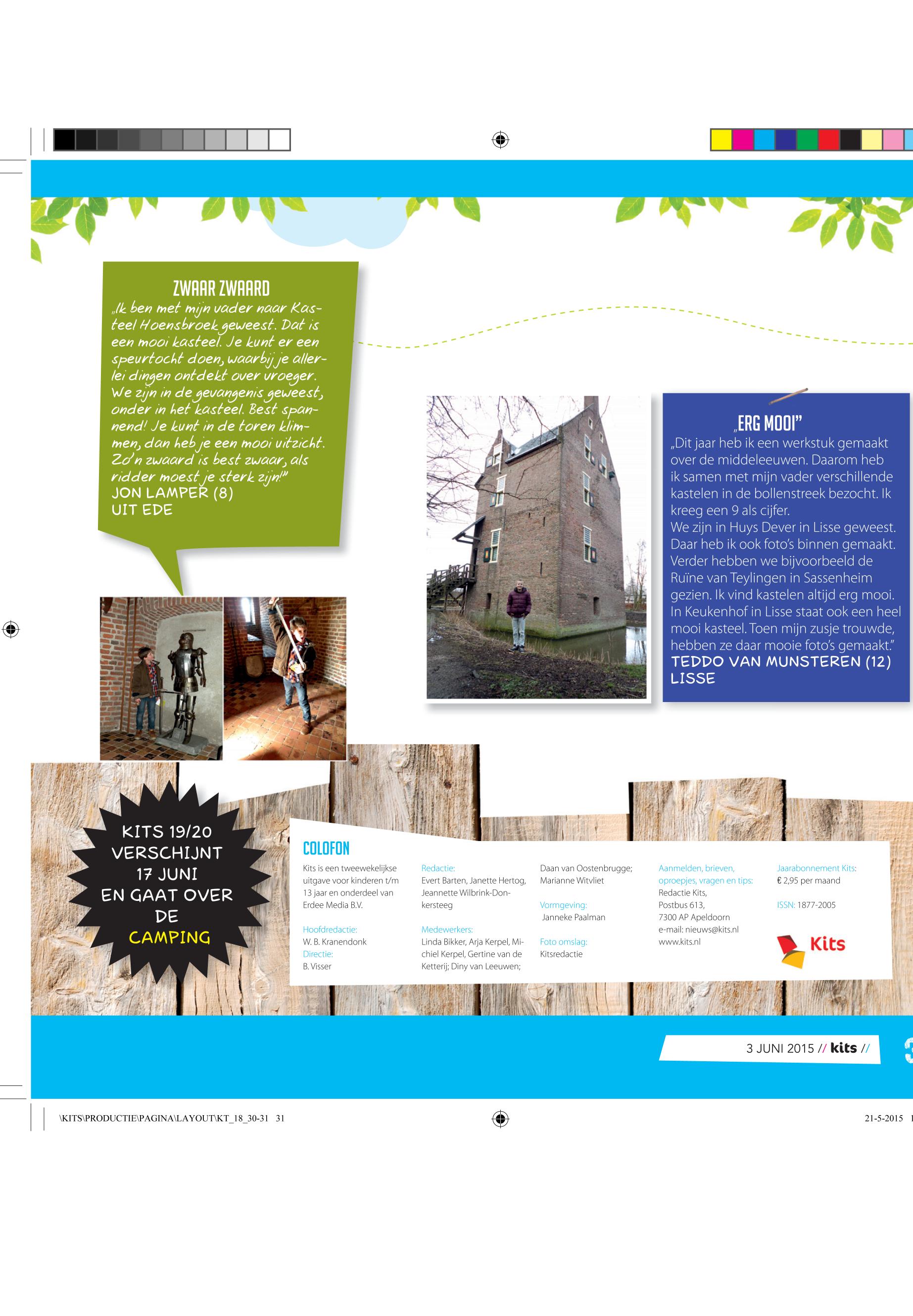 ZWAAR ZWAARD

„Ik ben met mijn vader naar Kasteel Hoensbroek geweest. Dat is een mooi kasteel. Je kunt er een speurtocht doen, waarbij je allerlei dingen ontdekt over vroeger. We zijn in de gevangenis geweest, onder in het kasteel. Best spannend! Je kunt in de toren klimmen, dan heb je een mooi uitzicht. Zo'n zwaard is best zwaar, als ridder moest je sterk zijn!"
JON LAMPER (8)
UIT EDE

„ERG MOOI"

„Dit jaar heb ik een werkstuk gemaakt over de middeleeuwen. Daarom heb ik samen met mijn vader verschillende kastelen in de bollenstreek bezocht. Ik kreeg een 9 als cijfer.
We zijn in Huys Dever in Lisse geweest. Daar heb ik ook foto's binnen gemaakt. Verder hebben we bijvoorbeeld de Ruïne van Teylingen in Sassenheim gezien. Ik vind kastelen altijd erg mooi. In Keukenhof in Lisse staat ook een heel mooi kasteel. Toen mijn zusje trouwde, hebben ze daar mooie foto's gemaakt."
TEDDO VAN MUNSTEREN (12)
LISSE

KITS 19/20
VERSCHIJNT
17 JUNI
EN GAAT OVER
DE
CAMPING

COLOFON

Kits is een tweewekelijkse uitgave voor kinderen t/m 13 jaar en onderdeel van Erdee Media B.V.

Hoofdredactie:
W. B. Kranendonk
Directie:
B. Visser

Redactie:
Evert Barten, Janette Hertog, Jeannette Wilbrink-Donkersteeg

Medewerkers:
Linda Bikker, Arja Kerpel, Michiel Kerpel, Gertine van de Ketterij; Diny van Leeuwen; Daan van Oostenbrugge; Marianne Witvliet

Vormgeving:
Janneke Paalman

Foto omslag:
Kitsredactie

Aanmelden, brieven, oproepjes, vragen en tips:
Redactie Kits,
Postbus 613,
7300 AP Apeldoorn
e-mail: nieuws@kits.nl
www.kits.nl

Jaarabonnement Kits:
€ 2,95 per maand

ISSN: 1877-2005

Kits

3 JUNI 2015 // kits //

\KITS\PRODUCTIE\PAGINA\LAYOUT\KT_18_30-31 31

21-5-2015